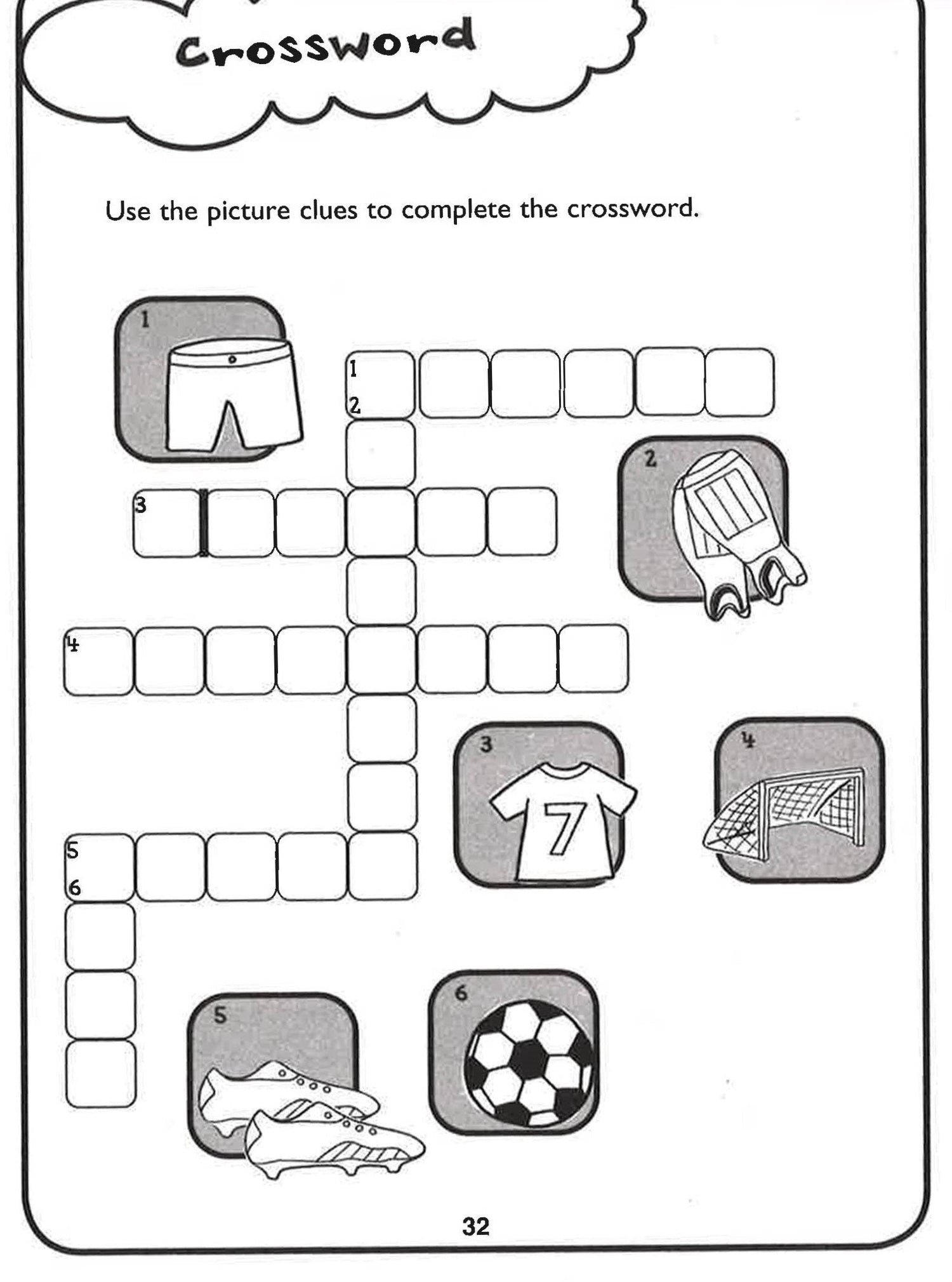 Crossword

Use the picture clues to complete the crossword.

1

1
2

2

3

4

3

7

4

5
6

5

6

32